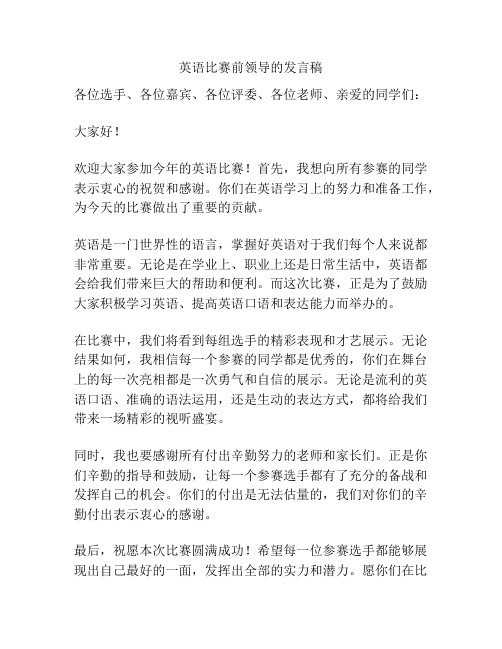 英语比赛前领导的发言稿

各位选手、各位嘉宾、各位评委、各位老师、亲爱的同学们：

大家好！

欢迎大家参加今年的英语比赛！首先，我想向所有参赛的同学表示衷心的祝贺和感谢。你们在英语学习上的努力和准备工作，为今天的比赛做出了重要的贡献。

英语是一门世界性的语言，掌握好英语对于我们每个人来说都非常重要。无论是在学业上、职业上还是日常生活中，英语都会给我们带来巨大的帮助和便利。而这次比赛，正是为了鼓励大家积极学习英语、提高英语口语和表达能力而举办的。

在比赛中，我们将看到每组选手的精彩表现和才艺展示。无论结果如何，我相信每一个参赛的同学都是优秀的，你们在舞台上的每一次亮相都是一次勇气和自信的展示。无论是流利的英语口语、准确的语法运用，还是生动的表达方式，都将给我们带来一场精彩的视听盛宴。

同时，我也要感谢所有付出辛勤努力的老师和家长们。正是你们辛勤的指导和鼓励，让每一个参赛选手都有了充分的备战和发挥自己的机会。你们的付出是无法估量的，我们对你们的辛勤付出表示衷心的感谢。

最后，祝愿本次比赛圆满成功！希望每一位参赛选手都能够展现出自己最好的一面，发挥出全部的实力和潜力。愿你们在比